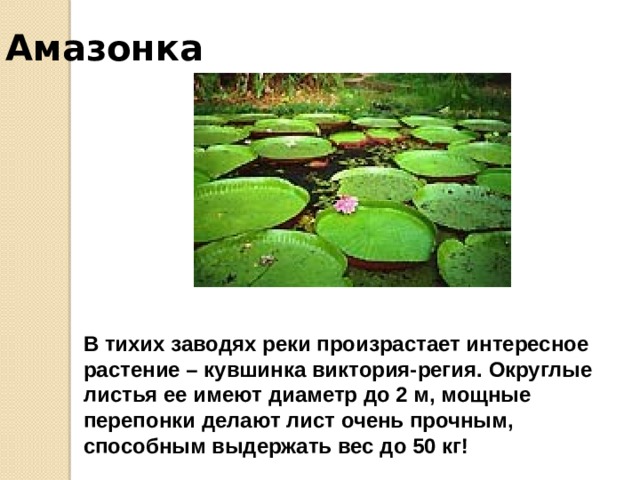 Амазонка

В тихих заводях реки произрастает интересное растение – кувшинка виктория-регия. Округлые листья ее имеют диаметр до 2 м, мощные перепонки делают лист очень прочным, способным выдержать вес до 50 кг!